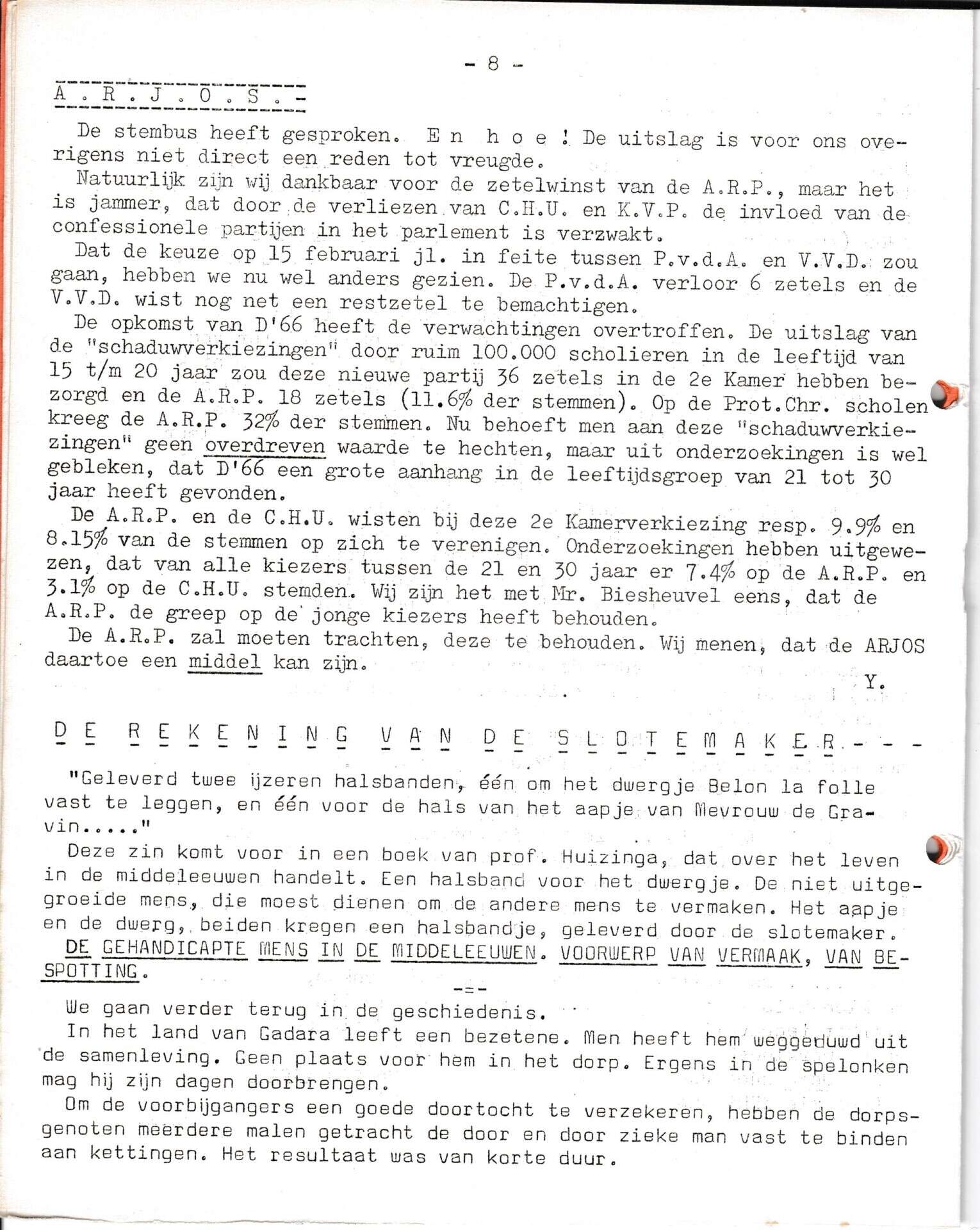 - 8 -

A . R . J . O . S . -

De stembus heeft gesproken. E n h o e ! De uitslag is voor ons overigens niet direct een reden tot vreugde.
Natuurlijk zijn wij dankbaar voor de zetelwinst van de A.R.P., maar het is jammer, dat door de verliezen van C.H.U. en K.V.P. de invloed van de confessionele partijen in het parlement is verzwakt.
Dat de keuze op 15 februari jl. in feite tussen P.v.d.A. en V.V.D. zou gaan, hebben we nu wel anders gezien. De P.v.d.A. verloor 6 zetels en de V.V.D. wist nog net een restzetel te bemachtigen.
De opkomst van D'66 heeft de verwachtingen overtroffen. De uitslag van de "schaduwverkiezingen" door ruim 100.000 scholieren in de leeftijd van 15 t/m 20 jaar zou deze nieuwe partij 36 zetels in de 2e Kamer hebben bezorgd en de A.R.P. 18 zetels (11.6% der stemmen). Op de Prot.Chr. scholen kreeg de A.R.P. 32% der stemmen. Nu behoeft men aan deze "schaduwverkiezingen" geen overdreven waarde te hechten, maar uit onderzoekingen is wel gebleken, dat D'66 een grote aanhang in de leeftijdsgroep van 21 tot 30 jaar heeft gevonden.
De A.R.P. en de C.H.U. wisten bij deze 2e Kamerverkiezing resp. 9.9% en 8.15% van de stemmen op zich te verenigen. Onderzoekingen hebben uitgewezen, dat van alle kiezers tussen de 21 en 30 jaar er 7.4% op de A.R.P. en 3.1% op de C.H.U. stemden. Wij zijn het met Mr. Biesheuvel eens, dat de A.R.P. de greep op de jonge kiezers heeft behouden.
De A.R.P. zal moeten trachten, deze te behouden. Wij menen, dat de ARJOS daartoe een middel kan zijn.

Y.

D E R E K E N I N G V A N D E S L O T E M A K E R - - -

"Geleverd twee ijzeren halsbanden, één om het dwergje Belon la folle vast te leggen, en één voor de hals van het aapje van Mevrouw de Gravin....."
Deze zin komt voor in een boek van prof. Huizinga, dat over het leven in de middeleeuwen handelt. Een halsband voor het dwergje. De niet uitgegroeide mens, die moest dienen om de andere mens te vermaken. Het aapje en de dwerg, beiden kregen een halsbandje, geleverd door de slotemaker.
DE GEHANDICAPTE MENS IN DE MIDDELEEUWEN. VOORWERP VAN VERMAAK, VAN BESPOTTING.

-=-

We gaan verder terug in de geschiedenis.
In het land van Gadara leeft een bezetene. Men heeft hem weggeduwd uit de samenleving. Geen plaats voor hem in het dorp. Ergens in de spelonken mag hij zijn dagen doorbrengen.
Om de voorbijgangers een goede doortocht te verzekeren, hebben de dorpsgenoten meerdere malen getracht de door en door zieke man vast te binden aan kettingen. Het resultaat was van korte duur.